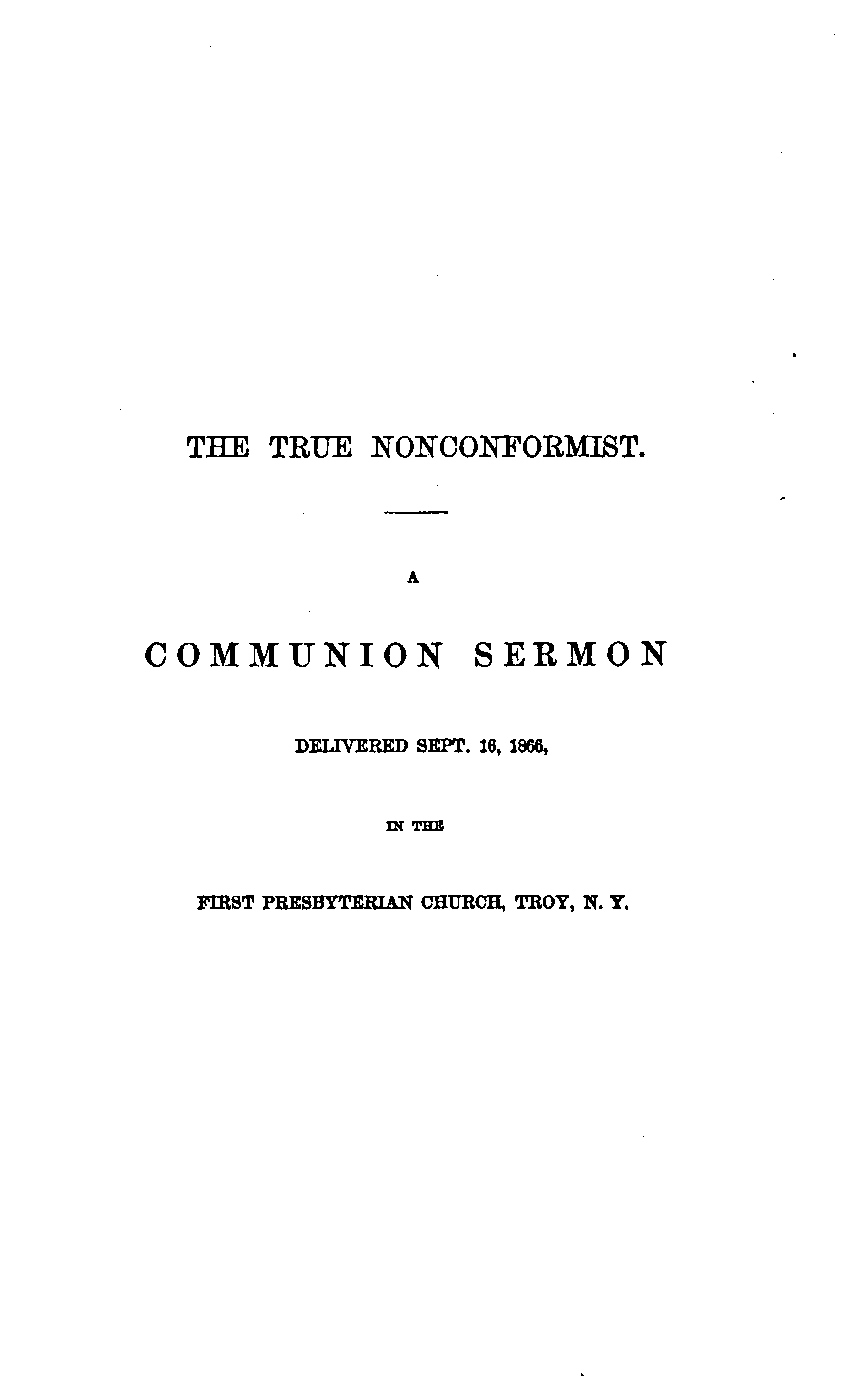 THE TRUE NONCONFORMIST.

A

COMMUNION SERMON

DELIVERED SEPT. 16, 1866,

IN THE

FIRST PRESBYTERIAN CHURCH, TROY, N. Y.